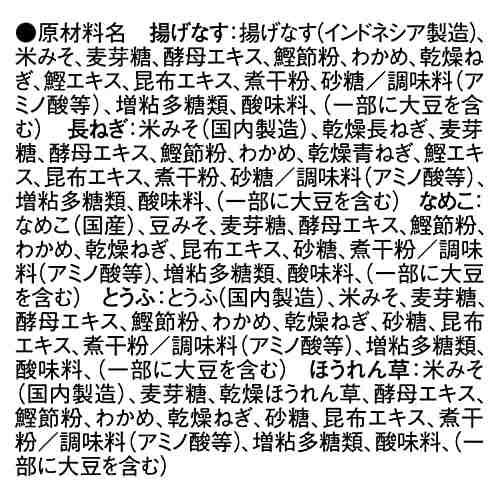 ●原材料名　揚げなす：揚げなす（インドネシア製造）、米みそ、麦芽糖、酵母エキス、鰹節粉、わかめ、乾燥ねぎ、鰹エキス、昆布エキス、煮干粉、砂糖／調味料（アミノ酸等）、増粘多糖類、酸味料、（一部に大豆を含む）　長ねぎ：米みそ（国内製造）、乾燥長ねぎ、麦芽糖、酵母エキス、鰹節粉、わかめ、乾燥青ねぎ、鰹エキス、昆布エキス、煮干粉、砂糖／調味料（アミノ酸等）、増粘多糖類、酸味料、（一部に大豆を含む）　なめこ：なめこ（国産）、豆みそ、麦芽糖、酵母エキス、鰹節粉、わかめ、乾燥ねぎ、昆布エキス、砂糖、煮干粉／調味料（アミノ酸等）、増粘多糖類、酸味料、（一部に大豆を含む）　とうふ：とうふ（国内製造）、米みそ、麦芽糖、酵母エキス、鰹節粉、わかめ、乾燥ねぎ、砂糖、昆布エキス、煮干粉／調味料（アミノ酸等）、増粘多糖類、酸味料、（一部に大豆を含む）　ほうれん草：米みそ（国内製造）、麦芽糖、乾燥ほうれん草、酵母エキス、鰹節粉、わかめ、乾燥ねぎ、砂糖、昆布エキス、煮干粉／調味料（アミノ酸等）、増粘多糖類、酸味料、（一部に大豆を含む）